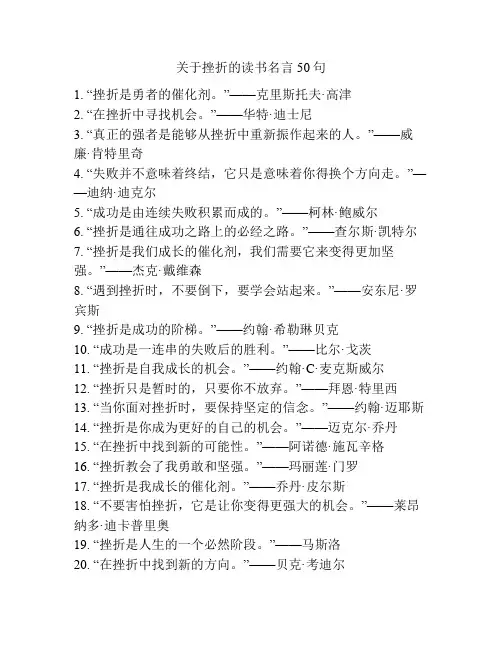 关于挫折的读书名言 50 句

1. “挫折是勇者的催化剂。”——克里斯托夫·高津
2. “在挫折中寻找机会。”——华特·迪士尼
3. “真正的强者是能够从挫折中重新振作起来的人。”——威廉·肯特里奇
4. “失败并不意味着终结，它只是意味着你得换个方向走。”——迪纳·迪克尔
5. “成功是由连续失败积累而成的。”——柯林·鲍威尔
6. “挫折是通往成功之路上的必经之路。”——查尔斯·凯特尔
7. “挫折是我们成长的催化剂，我们需要它来变得更加坚强。”——杰克·戴维森
8. “遇到挫折时，不要倒下，要学会站起来。”——安东尼·罗宾斯
9. “挫折是成功的阶梯。”——约翰·希勒琳贝克
10. “成功是一连串的失败后的胜利。”——比尔·戈茨
11. “挫折是自我成长的机会。”——约翰·C·麦克斯威尔
12. “挫折只是暂时的，只要你不放弃。”——拜恩·特里西
13. “当你面对挫折时，要保持坚定的信念。”——约翰·迈耶斯
14. “挫折是你成为更好的自己的机会。”——迈克尔·乔丹
15. “在挫折中找到新的可能性。”——阿诺德·施瓦辛格
16. “挫折教会了我勇敢和坚强。”——玛丽莲·门罗
17. “挫折是我成长的催化剂。”——乔丹·皮尔斯
18. “不要害怕挫折，它是让你变得更强大的机会。”——莱昂纳多·迪卡普里奥
19. “挫折是人生的一个必然阶段。”——马斯洛
20. “在挫折中找到新的方向。”——贝克·考迪尔